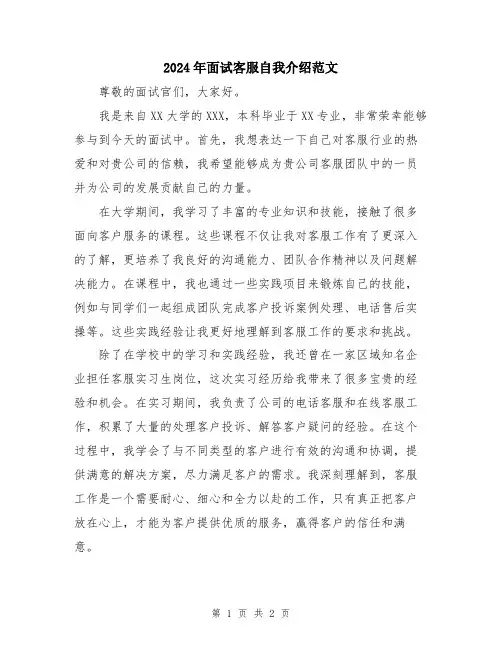 2024年面试客服自我介绍范文

尊敬的面试官们，大家好。

我是来自XX大学的XXX，本科毕业于XX专业，非常荣幸能够参与到今天的面试中。首先，我想表达一下自己对客服行业的热爱和对贵公司的信赖，我希望能够成为贵公司客服团队中的一员并为公司的发展贡献自己的力量。

在大学期间，我学习了丰富的专业知识和技能，接触了很多面向客户服务的课程。这些课程不仅让我对客服工作有了更深入的了解，更培养了我良好的沟通能力、团队合作精神以及问题解决能力。在课程中，我也通过一些实践项目来锻炼自己的技能，例如与同学们一起组成团队完成客户投诉案例处理、电话售后实操等。这些实践经验让我更好地理解到客服工作的要求和挑战。

除了在学校中的学习和实践经验，我还曾在一家区域知名企业担任客服实习生岗位，这次实习经历给我带来了很多宝贵的经验和机会。在实习期间，我负责了公司的电话客服和在线客服工作，积累了大量的处理客户投诉、解答客户疑问的经验。在这个过程中，我学会了与不同类型的客户进行有效的沟通和协调，提供满意的解决方案，尽力满足客户的需求。我深刻理解到，客服工作是一个需要耐心、细心和全力以赴的工作，只有真正把客户放在心上，才能为客户提供优质的服务，赢得客户的信任和满意。

第 1 页 共 2 页